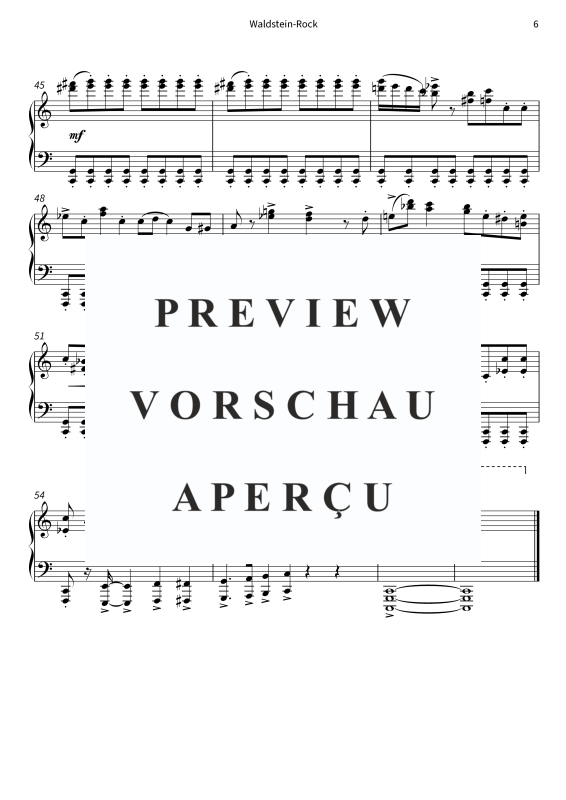 Waldstein-Rock 6

45

mf

48

51

54

PREVIEW
VORSCHAU
APERÇU